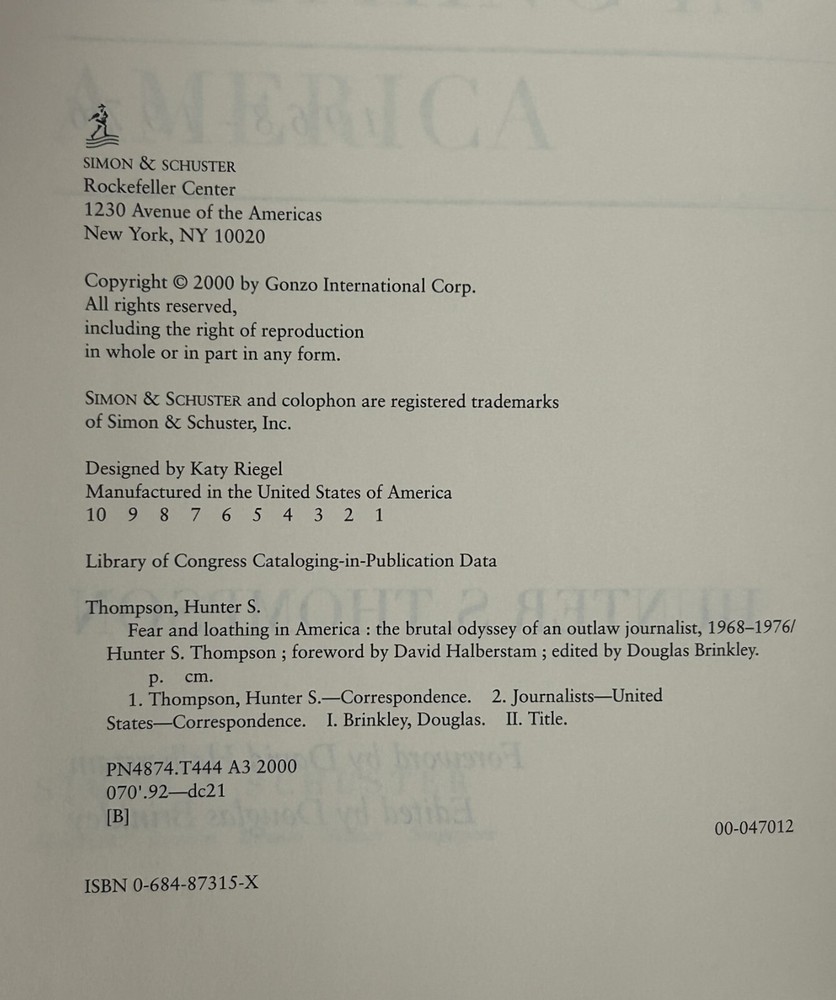 SIMON & SCHUSTER
Rockefeller Center
1230 Avenue of the Americas
New York, NY 10020

Copyright © 2000 by Gonzo International Corp.
All rights reserved,
including the right of reproduction
in whole or in part in any form.

SIMON & SCHUSTER and colophon are registered trademarks of Simon & Schuster, Inc.

Designed by Katy Riegel
Manufactured in the United States of America
10 9 8 7 6 5 4 3 2 1

Library of Congress Cataloging-in-Publication Data

Thompson, Hunter S.
Fear and loathing in America : the brutal odyssey of an outlaw journalist, 1968–1976/ Hunter S. Thompson ; foreword by David Halberstam ; edited by Douglas Brinkley.
p. cm.
1. Thompson, Hunter S.—Correspondence. 2. Journalists—United States—Correspondence. I. Brinkley, Douglas. II. Title.

PN4874.T444 A3 2000
070'.92—dc21
[B]
00-047012

ISBN 0-684-87315-X